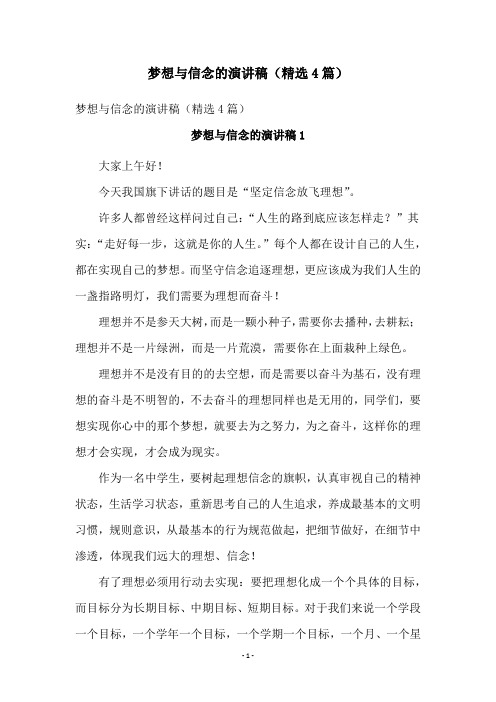 梦想与信念的演讲稿（精选4篇）

梦想与信念的演讲稿（精选4篇）

梦想与信念的演讲稿1

大家上午好！

今天我国旗下讲话的题目是“坚定信念放飞理想”。

许多人都曾经这样问过自己：“人生的路到底应该怎样走？”其实：“走好每一步，这就是你的人生。”每个人都在设计自己的人生，都在实现自己的梦想。而坚守信念追逐理想，更应该成为我们人生的一盏指路明灯，我们需要为理想而奋斗！

理想并不是参天大树，而是一颗小种子，需要你去播种，去耕耘；理想并不是一片绿洲，而是一片荒漠，需要你在上面栽种上绿色。

理想并不是没有目的的去空想，而是需要以奋斗为基石，没有理想的奋斗是不明智的，不去奋斗的理想同样也是无用的，同学们，要想实现你心中的那个梦想，就要去为之努力，为之奋斗，这样你的理想才会实现，才会成为现实。

作为一名中学生，要树起理想信念的旗帜，认真审视自己的精神状态，生活学习状态，重新思考自己的人生追求，养成最基本的文明习惯，规则意识，从最基本的行为规范做起，把细节做好，在细节中渗透，体现我们远大的理想、信念！

有了理想必须用行动去实现：要把理想化成一个个具体的目标，而目标分为长期目标、中期目标、短期目标。对于我们来说一个学段一个目标，一个学年一个目标，一个学期一个目标，一个月、一个星

- 1 -